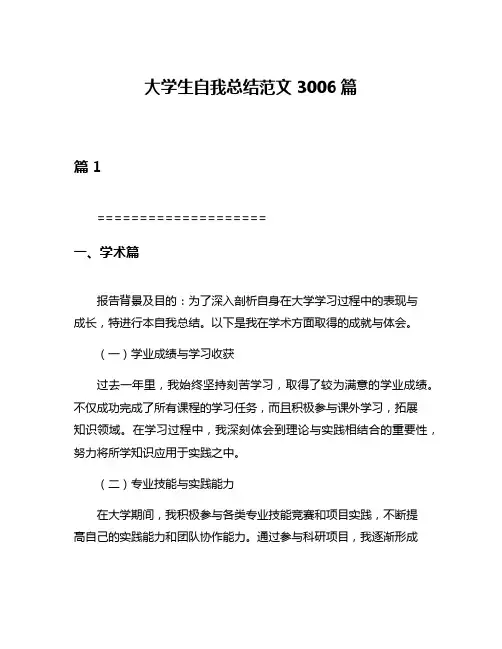 大学生自我总结范文 3006 篇

篇 1

====================

一、学术篇

报告背景及目的：为了深入剖析自身在大学学习过程中的表现与成长，特进行本自我总结。以下是我在学术方面取得的成就与体会。

（一）学业成绩与学习收获

过去一年里，我始终坚持刻苦学习，取得了较为满意的学业成绩。不仅成功完成了所有课程的学习任务，而且积极参与课外学习，拓展知识领域。在学习过程中，我深刻体会到理论与实践相结合的重要性，努力将所学知识应用于实践之中。

（二）专业技能与实践能力

在大学期间，我积极参与各类专业技能竞赛和项目实践，不断提高自己的实践能力和团队协作能力。通过参与科研项目，我逐渐形成